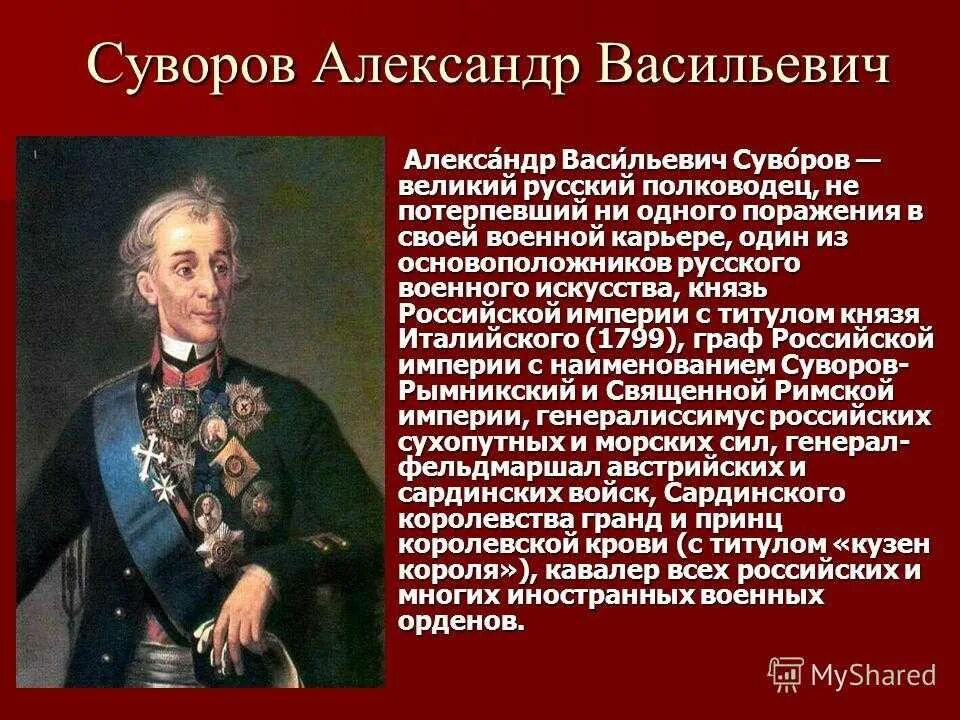 Суворов Александр Васильевич

Алекса́ндр Васи́льевич Суво́ров — великий русский полководец, не потерпевший ни одного поражения в своей военной карьере, один из основоположников русского военного искусства, князь Российской империи с титулом князя Италийского (1799), граф Российской империи с наименованием Суворов-Рымникский и Священной Римской империи, генералиссимус российских сухопутных и морских сил, генерал-фельдмаршал австрийских и сардинских войск, Сардинского королевства гранд и принц королевской крови (с титулом «кузен короля»), кавалер всех российских и многих иностранных военных орденов.

MyShared